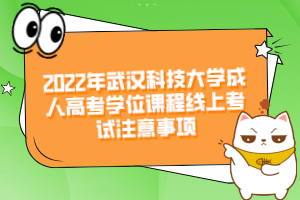 2022年武汉科技大学成人高考学位课程线上考试注意事项